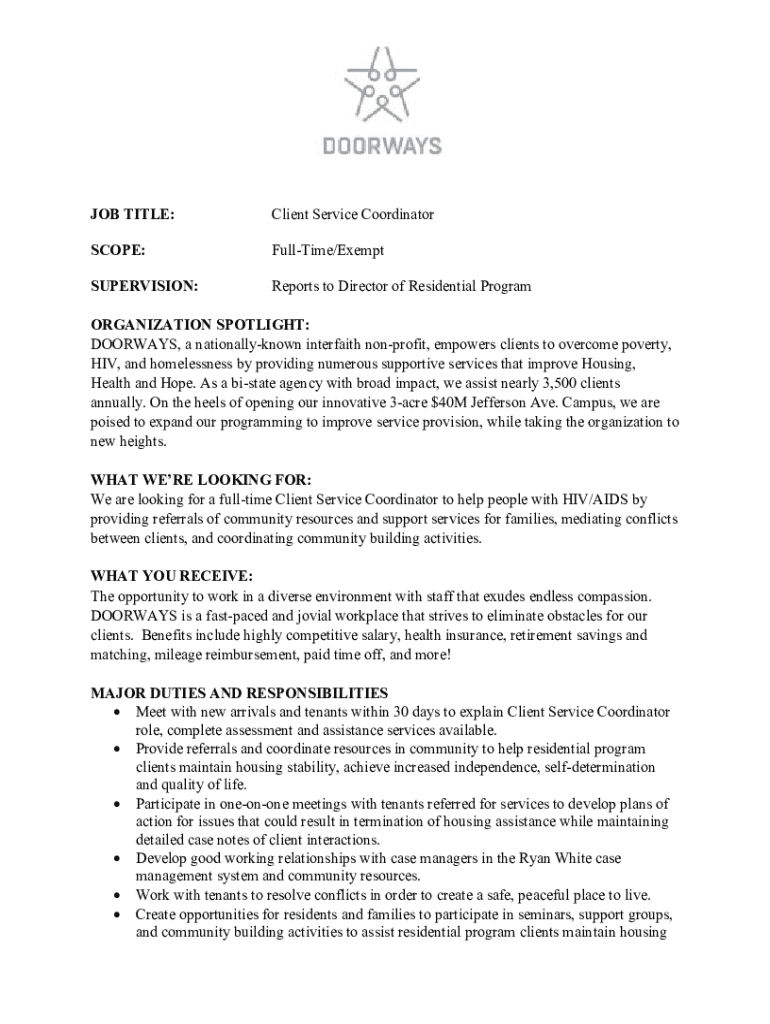 DOORWAYS

JOB TITLE: Client Service Coordinator

SCOPE: Full-Time/Exempt

SUPERVISION: Reports to Director of Residential Program

ORGANIZATION SPOTLIGHT:
DOORWAYS, a nationally-known interfaith non-profit, empowers clients to overcome poverty, HIV, and homelessness by providing numerous supportive services that improve Housing, Health and Hope. As a bi-state agency with broad impact, we assist nearly 3,500 clients annually. On the heels of opening our innovative 3-acre $40M Jefferson Ave. Campus, we are poised to expand our programming to improve service provision, while taking the organization to new heights.

WHAT WE'RE LOOKING FOR:
We are looking for a full-time Client Service Coordinator to help people with HIV/AIDS by providing referrals of community resources and support services for families, mediating conflicts between clients, and coordinating community building activities.

WHAT YOU RECEIVE:
The opportunity to work in a diverse environment with staff that exudes endless compassion. DOORWAYS is a fast-paced and jovial workplace that strives to eliminate obstacles for our clients. Benefits include highly competitive salary, health insurance, retirement savings and matching, mileage reimbursement, paid time off, and more!

MAJOR DUTIES AND RESPONSIBILITIES
• Meet with new arrivals and tenants within 30 days to explain Client Service Coordinator role, complete assessment and assistance services available.
• Provide referrals and coordinate resources in community to help residential program clients maintain housing stability, achieve increased independence, self-determination and quality of life.
• Participate in one-on-one meetings with tenants referred for services to develop plans of action for issues that could result in termination of housing assistance while maintaining detailed case notes of client interactions.
• Develop good working relationships with case managers in the Ryan White case management system and community resources.
• Work with tenants to resolve conflicts in order to create a safe, peaceful place to live.
• Create opportunities for residents and families to participate in seminars, support groups, and community building activities to assist residential program clients maintain housing